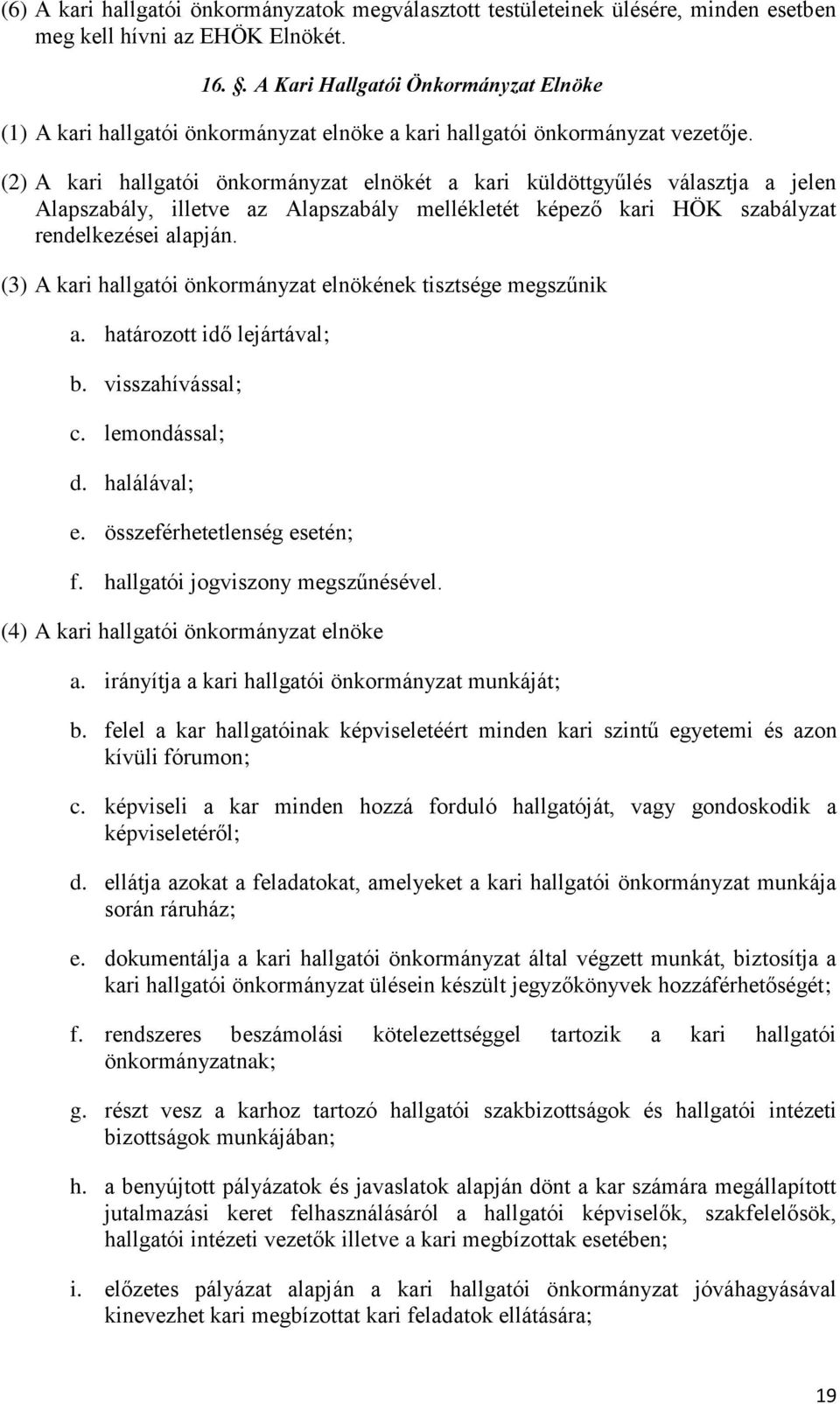 (6) A kari hallgatói önkormányzatok megválasztott testületeinek ülésére, minden esetben meg kell hívni az EHÖK Elnökét.

16. §. A Kari Hallgatói Önkormányzat Elnöke

(1) A kari hallgatói önkormányzat elnöke a kari hallgatói önkormányzat vezetője.

(2) A kari hallgatói önkormányzat elnökét a kari küldöttgyűlés választja a jelen Alapszabály, illetve az Alapszabály mellékletét képező kari HÖK szabályzat rendelkezései alapján.

(3) A kari hallgatói önkormányzat elnökének tisztsége megszűnik

a. határozott idő lejártával;

b. visszahívással;

c. lemondással;

d. halálával;

e. összeférhetetlenség esetén;

f. hallgatói jogviszony megszűnésével.

(4) A kari hallgatói önkormányzat elnöke

a. irányítja a kari hallgatói önkormányzat munkáját;

b. felel a kar hallgatóinak képviseletéért minden kari szintű egyetemi és azon kívüli fórumon;

c. képviseli a kar minden hozzá forduló hallgatóját, vagy gondoskodik a képviseletéről;

d. ellátja azokat a feladatokat, amelyeket a kari hallgatói önkormányzat munkája során ráruház;

e. dokumentálja a kari hallgatói önkormányzat által végzett munkát, biztosítja a kari hallgatói önkormányzat ülésein készült jegyzőkönyvek hozzáférhetőségét;

f. rendszeres beszámolási kötelezettséggel tartozik a kari hallgatói önkormányzatnak;

g. részt vesz a karhoz tartozó hallgatói szakbizottságok és hallgatói intézeti bizottságok munkájában;

h. a benyújtott pályázatok és javaslatok alapján dönt a kar számára megállapított jutalmazási keret felhasználásáról a hallgatói képviselők, szakfelelősök, hallgatói intézeti vezetők illetve a kari megbízottak esetében;

i. előzetes pályázat alapján a kari hallgatói önkormányzat jóváhagyásával kinevezhet kari megbízottat kari feladatok ellátására;

19